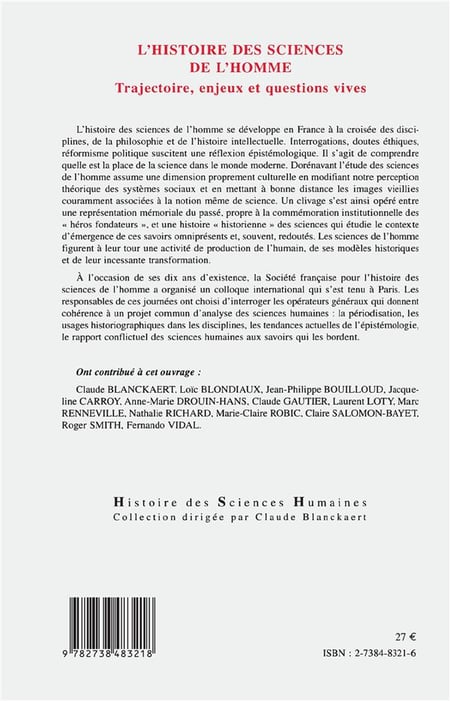 L'HISTOIRE DES SCIENCES DE L'HOMME
Trajectoire, enjeux et questions vives

L'histoire des sciences de l'homme se développe en France à la croisée des disciplines, de la philosophie et de l'histoire intellectuelle. Interrogations, doutes éthiques, réformisme politique suscitent une réflexion épistémologique. Il s'agit de comprendre quelle est la place de la science dans le monde moderne. Dorénavant l'étude des sciences de l'homme assume une dimension proprement culturelle en modifiant notre perception théorique des systèmes sociaux et en mettant à bonne distance les images vieillies couramment associées à la notion même de science. Un clivage s'est ainsi opéré entre une représentation mémoriale du passé, propre à la commémoration institutionnelle des « héros fondateurs », et une histoire « historienne » des sciences qui étudie le contexte d'émergence de ces savoirs omniprésents et, souvent, redoutés. Les sciences de l'homme figurent à leur tour une activité de production de l'humain, de ses modèles historiques et de leur incessante transformation.

À l'occasion de ses dix ans d'existence, la Société française pour l'histoire des sciences de l'homme a organisé un colloque international qui s'est tenu à Paris. Les responsables de ces journées ont choisi d'interroger les opérateurs généraux qui donnent cohérence à un projet commun d'analyse des sciences humaines : la périodisation, les usages historiographiques dans les disciplines, les tendances actuelles de l'épistémologie, le rapport conflictuel des sciences humaines aux savoirs qui les bordent.

Ont contribué à cet ouvrage :

Claude BLANCKAERT, Loïc BLONDIAUX, Jean-Philippe BOUILLOUD, Jacqueline CARROY, Anne-Marie DROUIN-HANS, Claude GAUTIER, Laurent LOTY, Marc RENNEVILLE, Nathalie RICHARD, Marie-Claire ROBIC, Claire SALOMON-BAYET, Roger SMITH, Fernando VIDAL.

Histoire des Sciences Humaines
Collection dirigée par Claude Blanckaert

9 782738 483218

27 €

ISBN : 2-7384-8321-6